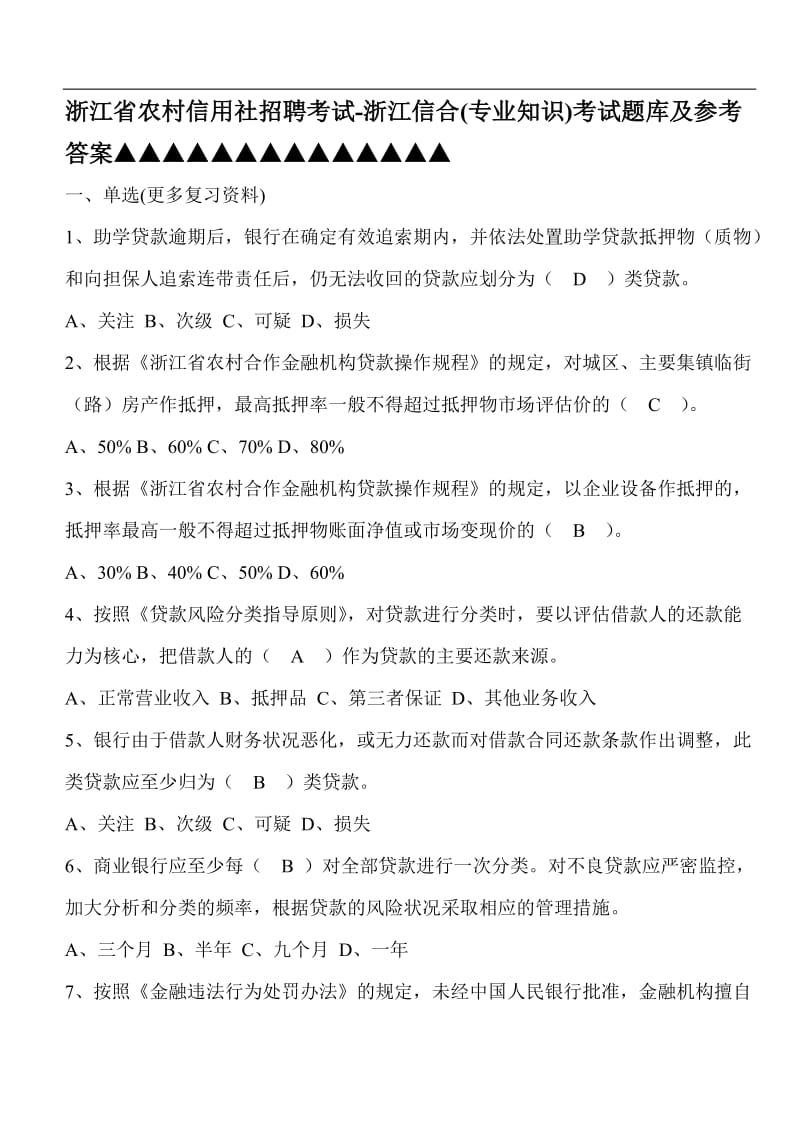 浙江省农村信用社招聘考试-浙江信合(专业知识)考试题库及参考答案▲▲▲▲▲▲▲▲▲▲▲▲▲▲

一、单选(更多复习资料)

1、助学贷款逾期后，银行在确定有效追索期内，并依法处置助学贷款抵押物（质物）和向担保人追索连带责任后，仍无法收回的贷款应划分为（ D ）类贷款。

A、关注 B、次级 C、可疑 D、损失

2、根据《浙江省农村合作金融机构贷款操作规程》的规定，对城区、主要集镇临街（路）房产作抵押，最高抵押率一般不得超过抵押物市场评估价的（ C ）。

A、50% B、60% C、70% D、80%

3、根据《浙江省农村合作金融机构贷款操作规程》的规定，以企业设备作抵押的，抵押率最高一般不得超过抵押物账面净值或市场变现价的（ B ）。

A、30% B、40% C、50% D、60%

4、按照《贷款风险分类指导原则》，对贷款进行分类时，要以评估借款人的还款能力为核心，把借款人的（ A ）作为贷款的主要还款来源。

A、正常营业收入 B、抵押品 C、第三者保证 D、其他业务收入

5、银行由于借款人财务状况恶化，或无力还款而对借款合同还款条款作出调整，此类贷款应至少归为（ B ）类贷款。

A、关注 B、次级 C、可疑 D、损失

6、商业银行应至少每（ B ）对全部贷款进行一次分类。对不良贷款应严密监控，加大分析和分类的频率，根据贷款的风险状况采取相应的管理措施。

A、三个月 B、半年 C、九个月 D、一年

7、按照《金融违法行为处罚办法》的规定，未经中国人民银行批准，金融机构擅自